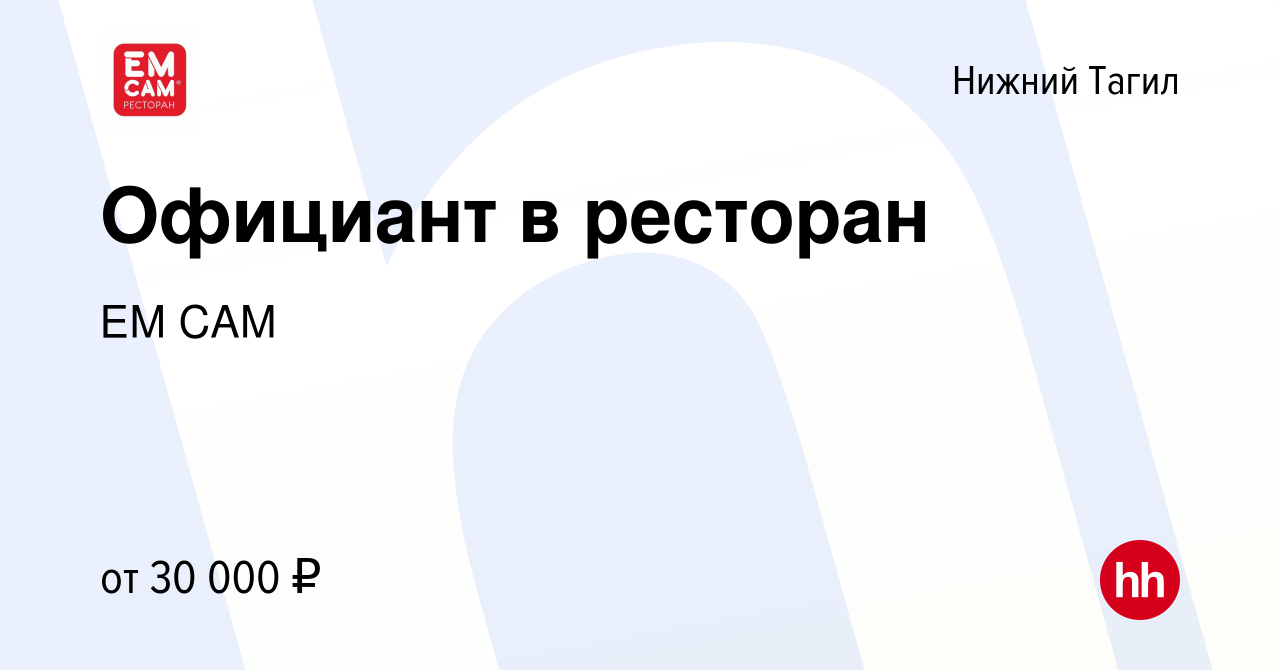 ЕМ САМ
РЕСТОРАН

Нижний Тагил

Официант в ресторан

ЕМ САМ

от 30 000 ₽

hh